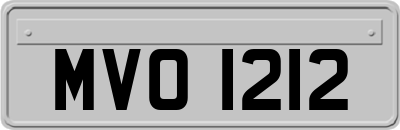 MVO 1212